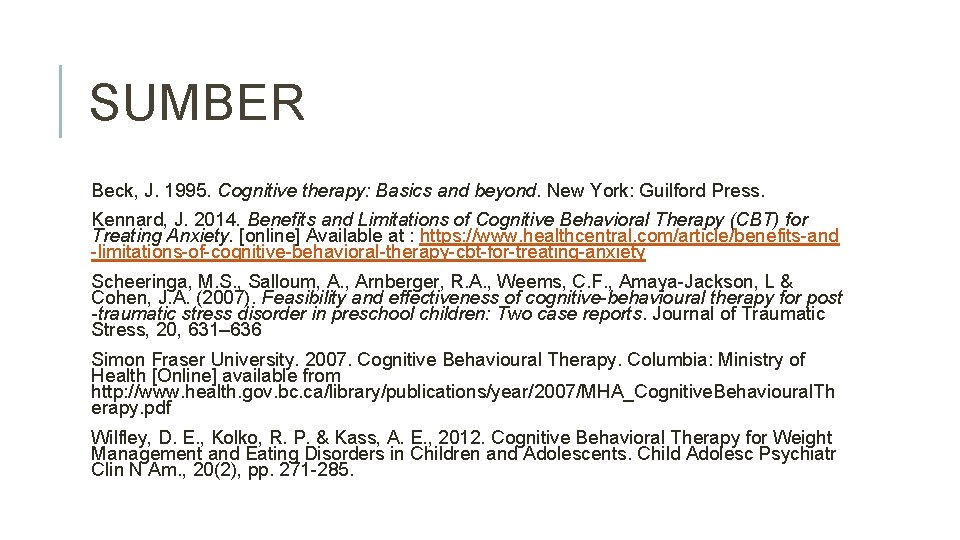 SUMBER

Beck, J. 1995. Cognitive therapy: Basics and beyond. New York: Guilford Press.

Kennard, J. 2014. Benefits and Limitations of Cognitive Behavioral Therapy (CBT) for Treating Anxiety. [online] Available at : https://www.healthcentral.com/article/benefits-and-limitations-of-cognitive-behavioral-therapy-cbt-for-treating-anxiety

Scheeringa, M.S., Salloum, A., Arnberger, R.A., Weems, C.F., Amaya-Jackson, L & Cohen, J.A. (2007). Feasibility and effectiveness of cognitive-behavioural therapy for post-traumatic stress disorder in preschool children: Two case reports. Journal of Traumatic Stress, 20, 631–636

Simon Fraser University. 2007. Cognitive Behavioural Therapy. Columbia: Ministry of Health [Online] available from http://www.health.gov.bc.ca/library/publications/year/2007/MHA_CognitiveBehaviouralTherapy.pdf

Wilfley, D. E., Kolko, R. P. & Kass, A. E., 2012. Cognitive Behavioral Therapy for Weight Management and Eating Disorders in Children and Adolescents. Child Adolesc Psychiatr Clin N Am., 20(2), pp. 271-285.